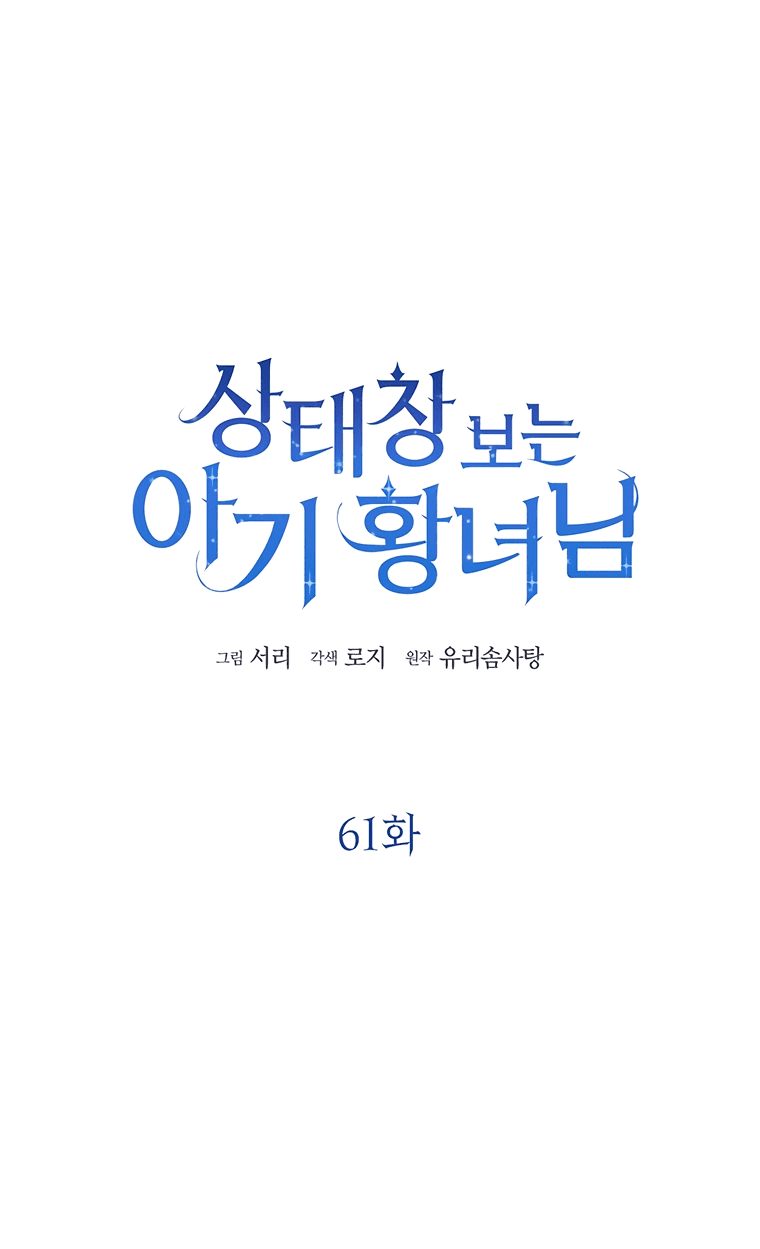 상태창 보는 아기 황녀님

그림 서리 각색 로지 원작 유리솜사탕

61화